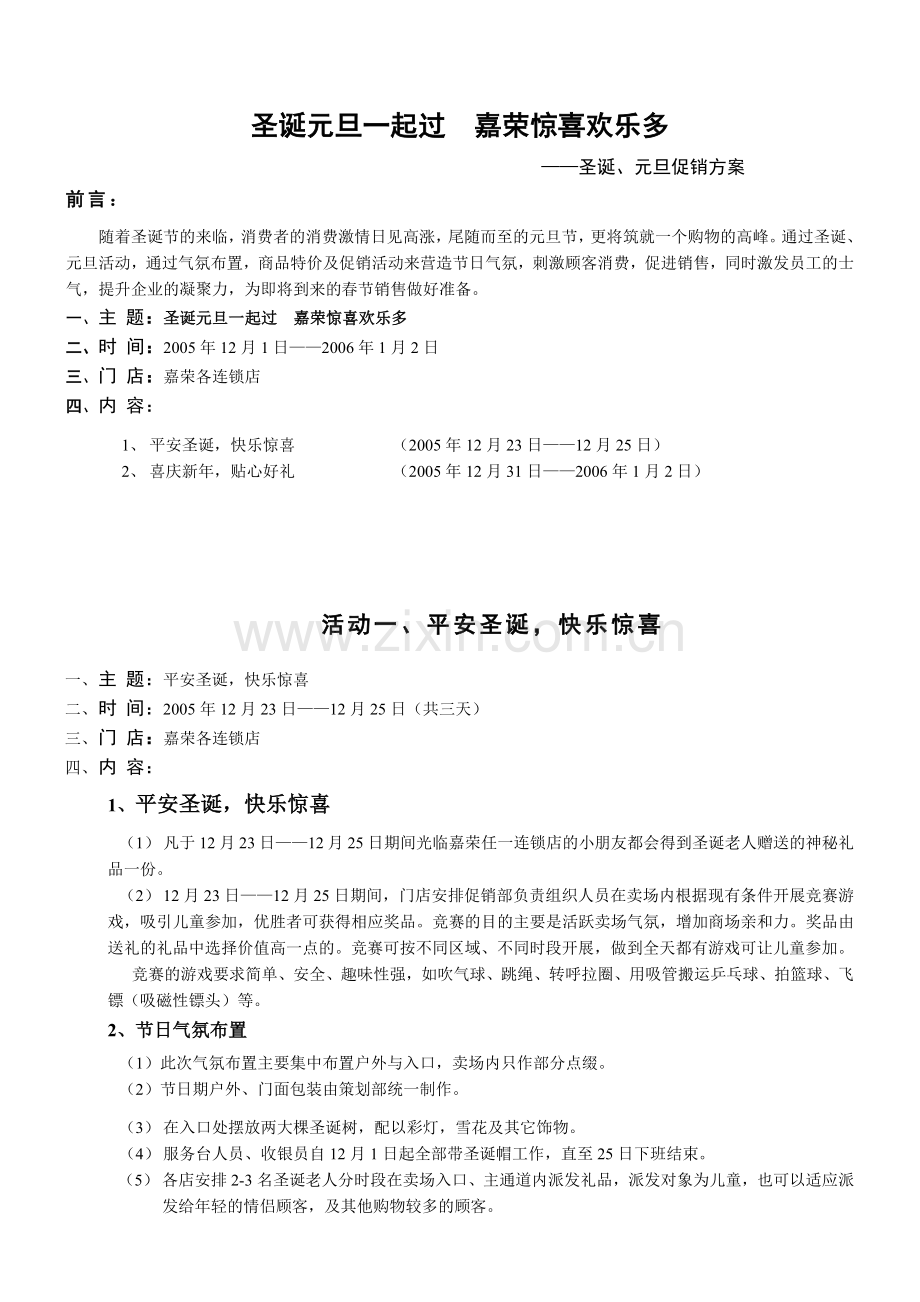 圣诞元旦一起过　嘉荣惊喜欢乐多

——圣诞、元旦促销方案

前言：

随着圣诞节的来临，消费者的消费激情日见高涨，尾随而至的元旦节，更将筑就一个购物的高峰。通过圣诞、元旦活动，通过气氛布置，商品特价及促销活动来营造节日气氛，刺激顾客消费，促进销售，同时激发员工的士气，提升企业的凝聚力，为即将到来的春节销售做好准备。

一、主 题：圣诞元旦一起过　嘉荣惊喜欢乐多

二、时 间：2005 年 12 月 1 日——2006 年 1 月 2 日

三、门 店：嘉荣各连锁店

四、内 容：

1、 平安圣诞，快乐惊喜　（2005 年 12 月 23 日——12 月 25 日）

2、 喜庆新年，贴心好礼　（2005 年 12 月 31 日——2006 年 1 月 2 日）

活动一、平安圣诞，快乐惊喜

www.zixin.com.cn

一、主 题：平安圣诞，快乐惊喜

二、时 间：2005 年 12 月 23 日——12 月 25 日（共三天）

三、门 店：嘉荣各连锁店

四、内 容：

1、平安圣诞，快乐惊喜

（1） 凡于 12 月 23 日——12 月 25 日期间光临嘉荣任一连锁店的小朋友都会得到圣诞老人赠送的神秘礼品一份。

（2） 12 月 23 日——12 月 25 日期间，门店安排促销部负责组织人员在卖场内根据现有条件开展竞赛游戏，吸引儿童参加，优胜者可获得相应奖品。竞赛的目的主要是活跃卖场气氛，增加商场亲和力。奖品由送礼的礼品中选择价值高一点的。竞赛可按不同区域、不同时段开展，做到全天都有游戏可让儿童参加。

竞赛的游戏要求简单、安全、趣味性强，如吹气球、跳绳、转呼拉圈、用吸管搬运乒乓球、拍篮球、飞镖（吸磁性镖头）等。

2、节日气氛布置

（1）此次气氛布置主要集中布置户外与入口，卖场内只作部分点缀。

（2）节日期户外、门面包装由策划部统一制作。

（3） 在入口处摆放两大棵圣诞树，配以彩灯，雪花及其它饰物。

（4） 服务台人员、收银员自 12 月 1 日起全部带圣诞帽工作，直至 25 日下班结束。

（5） 各店安排 2-3 名圣诞老人分时段在卖场入口、主通道内派发礼品，派发对象为儿童，也可以适应派发给年轻的情侣顾客，及其他购物较多的顾客。